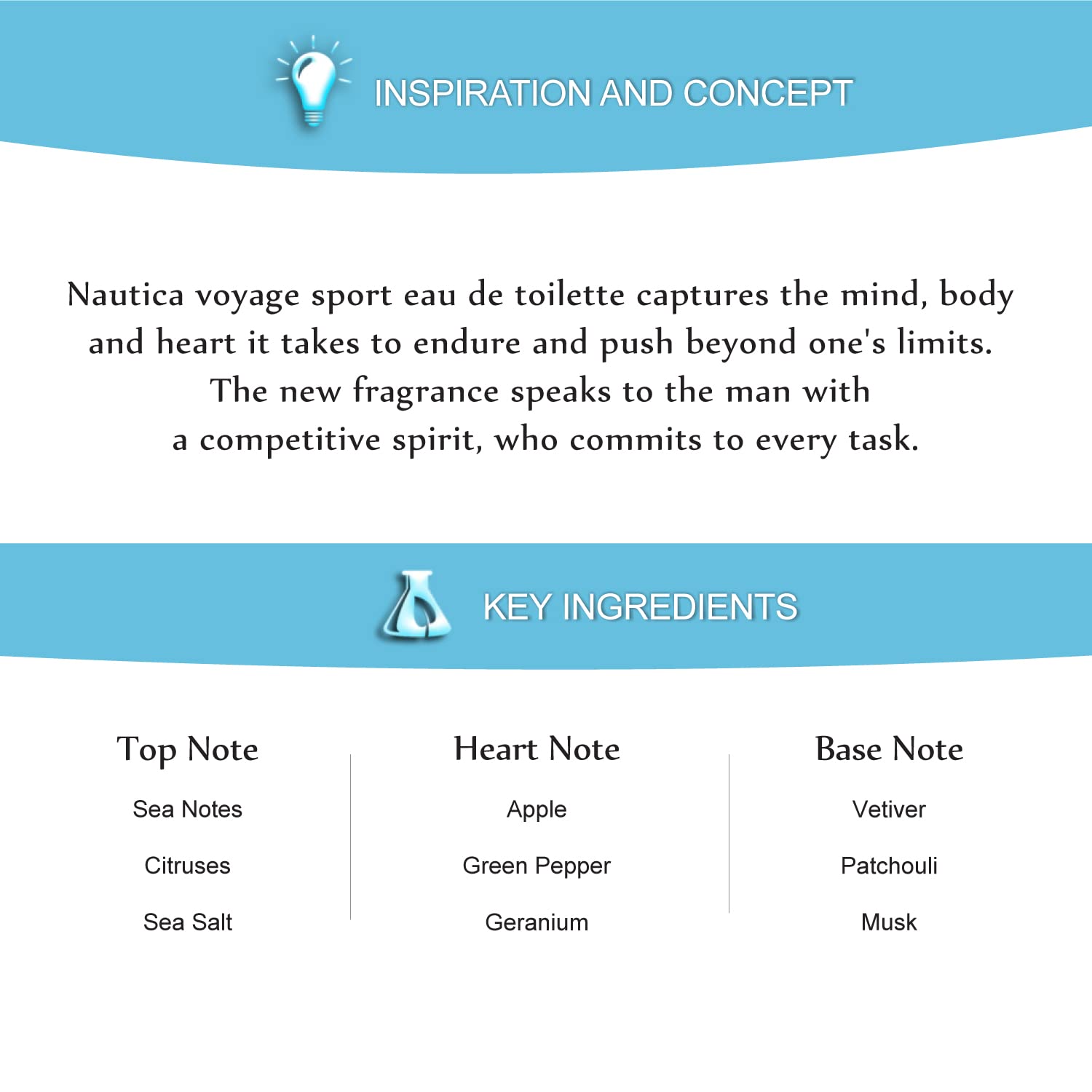 INSPIRATION AND CONCEPT

Nautica voyage sport eau de toilette captures the mind, body and heart it takes to endure and push beyond one's limits. The new fragrance speaks to the man with a competitive spirit, who commits to every task.

KEY INGREDIENTS

Top Note

Sea Notes

Citruses

Sea Salt

Heart Note

Apple

Green Pepper

Geranium

Base Note

Vetiver

Patchouli

Musk